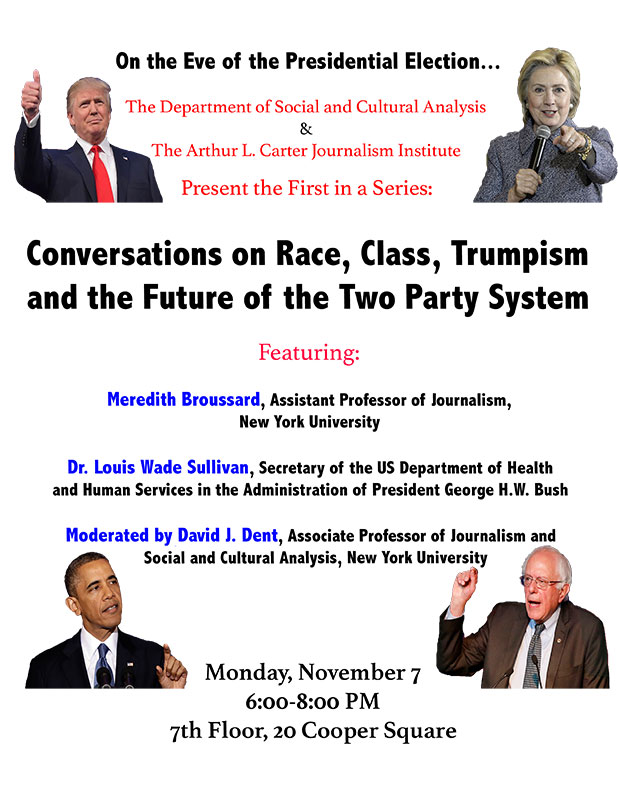 On the Eve of the Presidential Election...

The Department of Social and Cultural Analysis
&
The Arthur L. Carter Journalism Institute
Present the First in a Series:

Conversations on Race, Class, Trumpism and the Future of the Two Party System

Featuring:

Meredith Broussard, Assistant Professor of Journalism, New York University

Dr. Louis Wade Sullivan, Secretary of the US Department of Health and Human Services in the Administration of President George H.W. Bush

Moderated by David J. Dent, Associate Professor of Journalism and Social and Cultural Analysis, New York University

Monday, November 7
6:00-8:00 PM
7th Floor, 20 Cooper Square